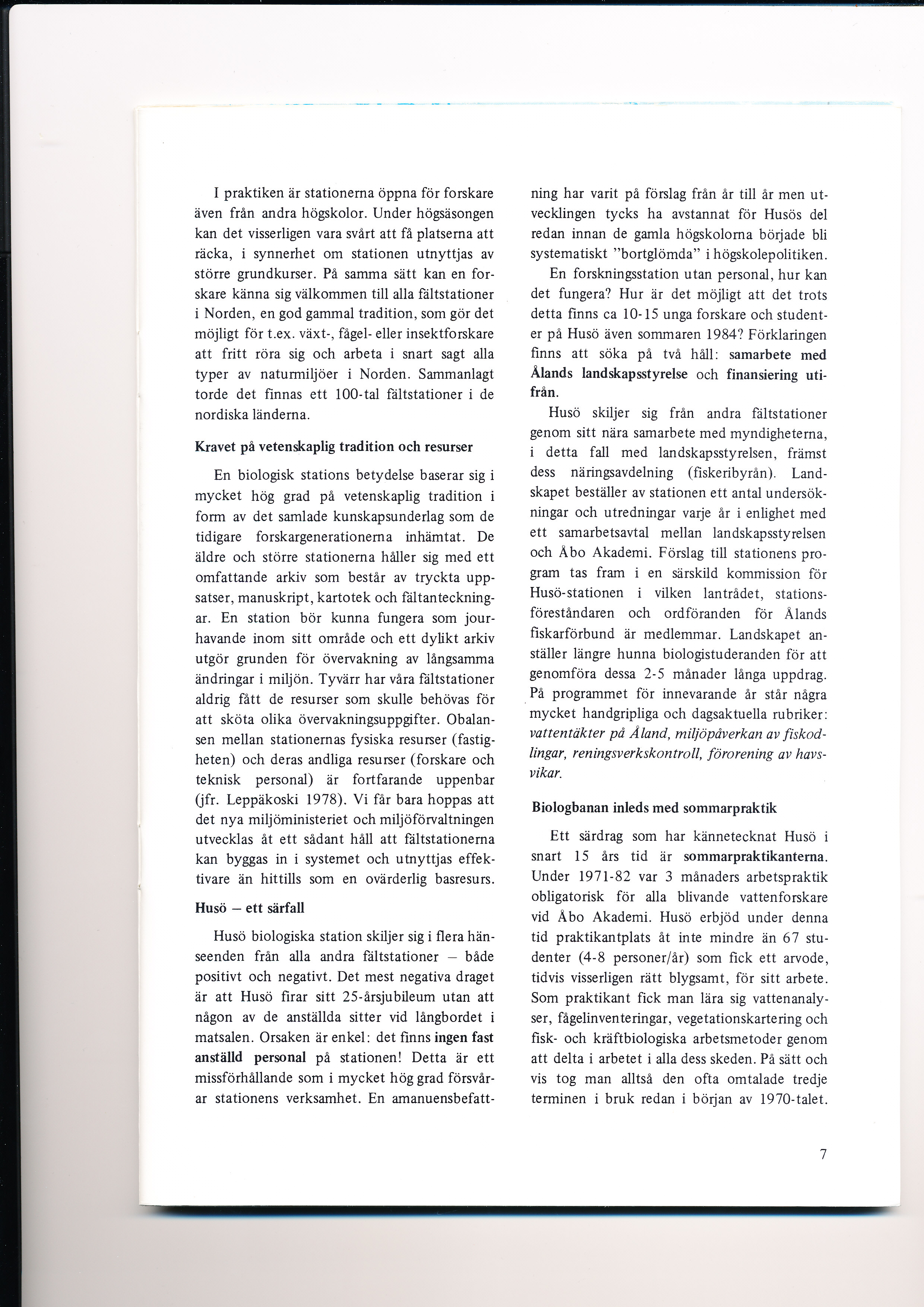 I praktiken är stationerna öppna för forskare även från andra högskolor. Under högsäsongen kan det visserligen vara svårt att få platserna att räcka, i synnerhet om stationen utnyttjas av större grundkurser. På samma sätt kan en forskare känna sig välkommen till alla fältstationer i Norden, en god gammal tradition, som gör det möjligt för t.ex. växt-, fågel- eller insektforskare att fritt röra sig och arbeta i snart sagt alla typer av naturmiljöer i Norden. Sammanlagt torde det finnas ett 100-tal fältstationer i de nordiska länderna.

Kravet på vetenskaplig tradition och resurser

En biologisk stations betydelse baserar sig i mycket hög grad på vetenskaplig tradition i form av det samlade kunskapsunderlag som de tidigare forskargenerationerna inhämtat. De äldre och större stationerna håller sig med ett omfattande arkiv som består av tryckta uppsatser, manuskript, kartotek och fältanteckningar. En station bör kunna fungera som jourhavande inom sitt område och ett dylikt arkiv utgör grunden för övervakning av långsamma ändringar i miljön. Tyvärr har våra fältstationer aldrig fått de resurser som skulle behövas för att sköta olika övervakningsuppgifter. Obalansen mellan stationernas fysiska resurser (fastigheten) och deras andliga resurser (forskare och teknisk personal) är fortfarande uppenbar (jfr. Leppäkoski 1978). Vi får bara hoppas att det nya miljöministeriet och miljöförvaltningen utvecklas åt ett sådant håll att fältstationerna kan byggas in i systemet och utnyttjas effektivare än hittills som en ovärderlig basresurs.

Husö – ett särfall

Husö biologiska station skiljer sig i flera hänseenden från alla andra fältstationer – både positivt och negativt. Det mest negativa draget är att Husö firar sitt 25-årsjubileum utan att någon av de anställda sitter vid långbordet i matsalen. Orsaken är enkel: det finns ingen fast anställd personal på stationen! Detta är ett missförhållande som i mycket hög grad försvårar stationens verksamhet. En amanuensbefattning har varit på förslag från år till år men utvecklingen tycks ha avstannat för Husös del redan innan de gamla högskolorna började bli systematiskt "bortglömda" i högskolepolitiken.

En forskningsstation utan personal, hur kan det fungera? Hur är det möjligt att det trots detta finns ca 10-15 unga forskare och studenter på Husö även sommaren 1984? Förklaringen finns att söka på två håll: samarbete med Ålands landskapsstyrelse och finansiering utifrån.

Husö skiljer sig från andra fältstationer genom sitt nära samarbete med myndigheterna, i detta fall med landskapsstyrelsen, främst dess näringsavdelning (fiskeribyrån). Landskapet beställer av stationen ett antal undersökningar och utredningar varje år i enlighet med ett samarbetsavtal mellan landskapsstyrelsen och Åbo Akademi. Förslag till stationens program tas fram i en särskild kommission för Husö-stationen i vilken lantrådet, stationsföreståndaren och ordföranden för Ålands fiskarförbund är medlemmar. Landskapet anställer längre hunna biologistuderanden för att genomföra dessa 2-5 månader långa uppdrag. På programmet för innevarande år står några mycket handgripliga och dagsaktuella rubriker: vattentäkter på Åland, miljöpåverkan av fiskodlingar, reningsverkskontroll, förorening av havsvikar.

Biologbanan inleds med sommarpraktik

Ett särdrag som har kännetecknat Husö i snart 15 års tid är sommarpraktikanterna. Under 1971-82 var 3 månaders arbetspraktik obligatorisk för alla blivande vattenforskare vid Åbo Akademi. Husö erbjöd under denna tid praktikantplats åt inte mindre än 67 studenter (4-8 personer/år) som fick ett arvode, tidvis visserligen rätt blygsamt, för sitt arbete. Som praktikant fick man lära sig vattenanalyser, fågelinventeringar, vegetationskartering och fisk- och kräftbiologiska arbetsmetoder genom att delta i arbetet i alla dess skeden. På sätt och vis tog man alltså den ofta omtalade tredje terminen i bruk redan i början av 1970-talet.

7